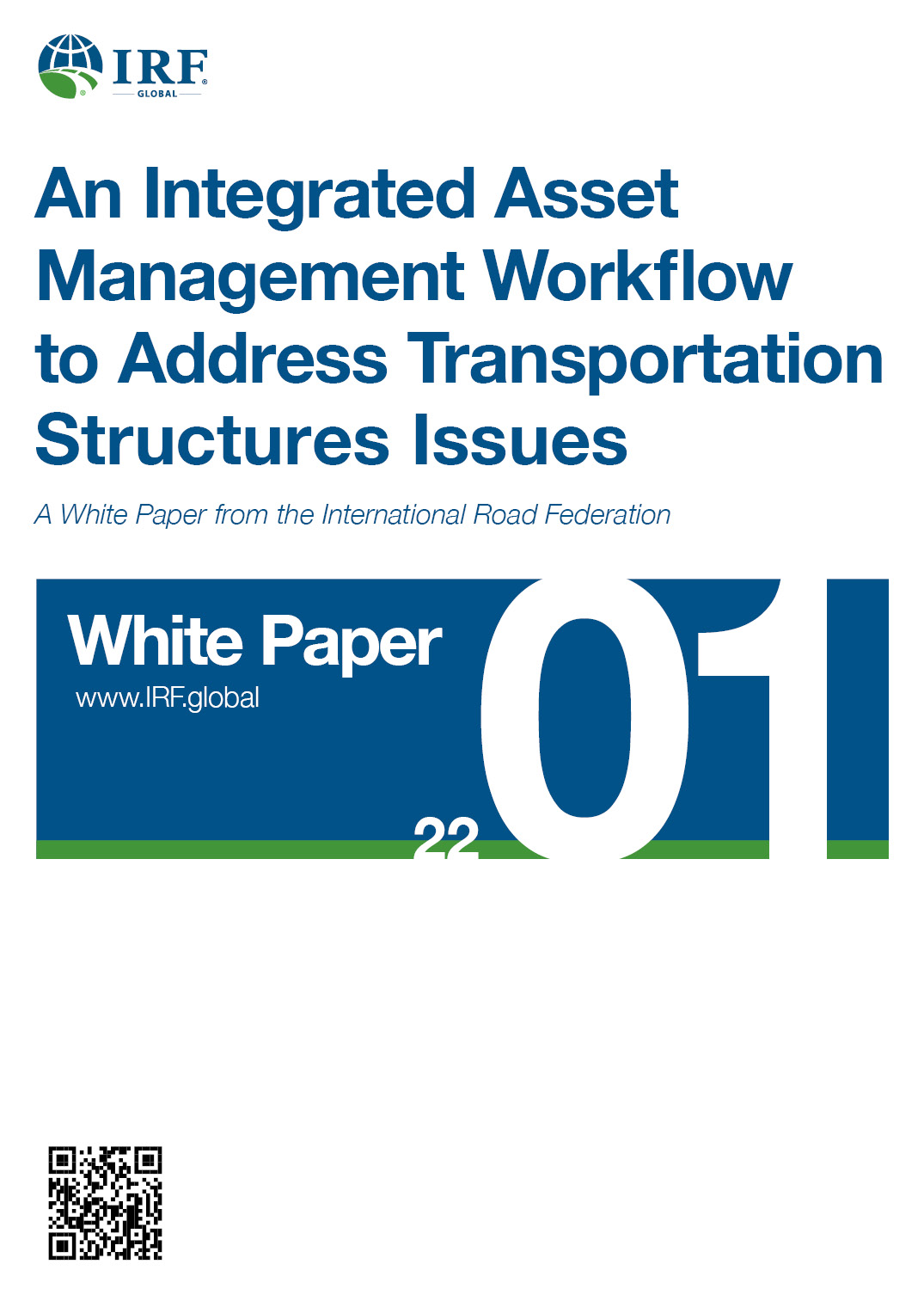 IRF®
GLOBAL

An Integrated Asset Management Workflow to Address Transportation Structures Issues

A White Paper from the International Road Federation

White Paper
www.IRF.global

22 01